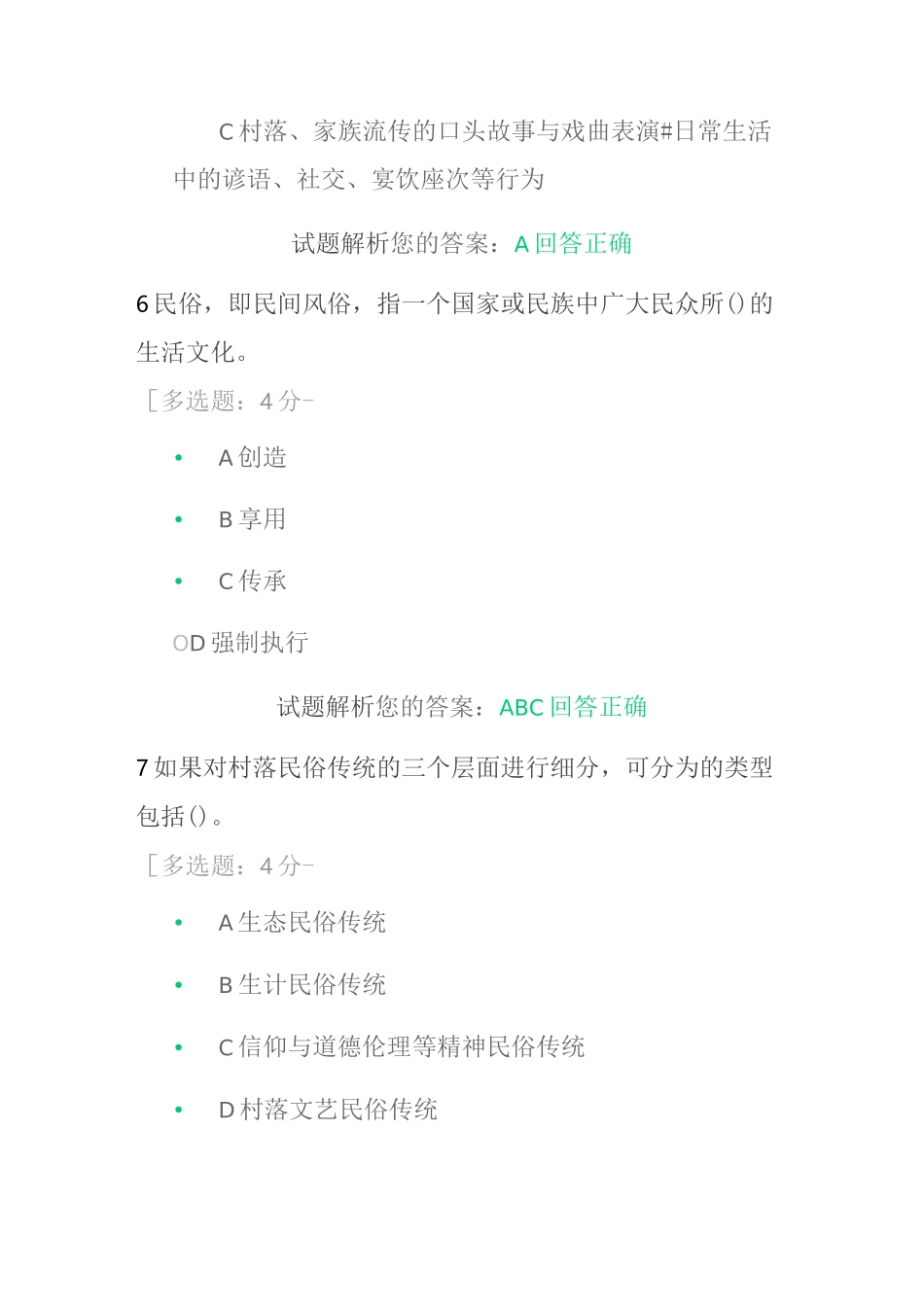 C 村落、家族流传的口头故事与戏曲表演#日常生活中的谚语、社交、宴饮座次等行为

试题解析您的答案：A 回答正确

6 民俗，即民间风俗，指一个国家或民族中广大民众所()的生活文化。

［多选题：4 分－

• A 创造

• B 享用

• C 传承

OD 强制执行

试题解析您的答案：ABC 回答正确

7 如果对村落民俗传统的三个层面进行细分，可分为的类型包括()。

［多选题：4 分－

• A 生态民俗传统

• B 生计民俗传统

• C 信仰与道德伦理等精神民俗传统

• D 村落文艺民俗传统